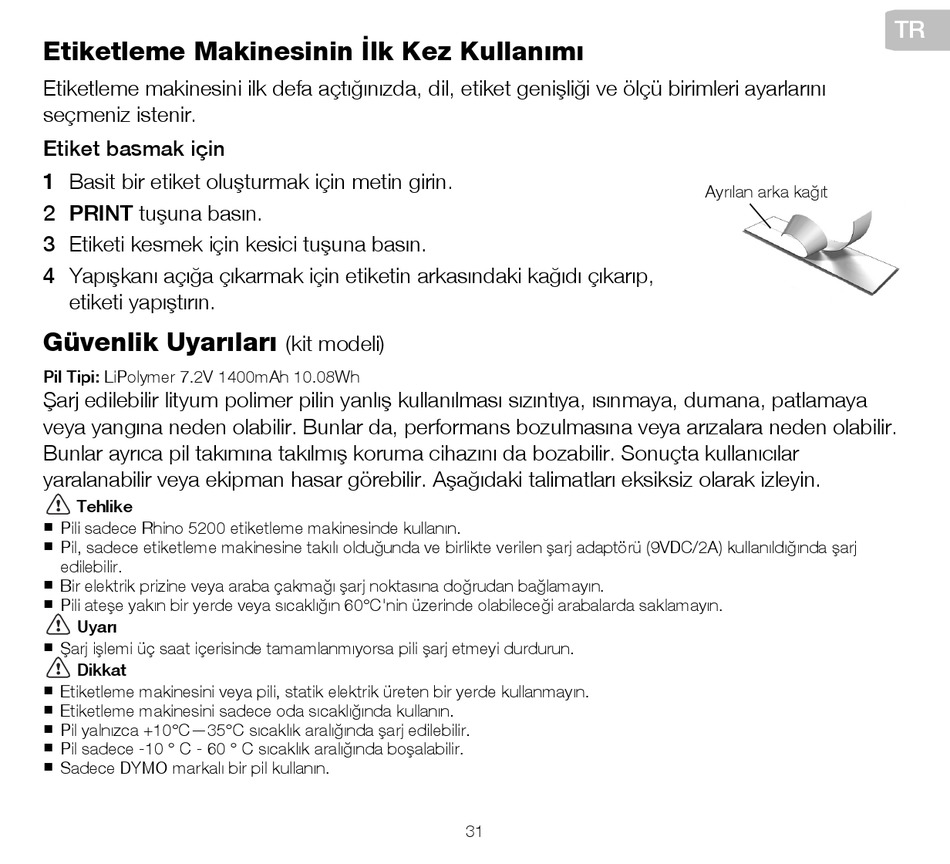 TR

Etiketleme Makinesinin İlk Kez Kullanımı

Etiketleme makinesini ilk defa açtığınızda, dil, etiket genişliği ve ölçü birimleri ayarlarını seçmeniz istenir.

Etiket basmak için

1 Basit bir etiket oluşturmak için metin girin.
2 PRINT tuşuna basın.
3 Etiketi kesmek için kesici tuşuna basın.
4 Yapışkanı açığa çıkarmak için etiketin arkasındaki kağıdı çıkarıp, etiketi yapıştırın.

Ayrılan arka kağıt

Güvenlik Uyarıları (kit modeli)

Pil Tipi: LiPolymer 7.2V 1400mAh 10.08Wh
Şarj edilebilir lityum polimer pilin yanlış kullanılması sızıntıya, ısınmaya, dumana, patlamaya veya yangına neden olabilir. Bunlar da, performans bozulmasına veya arızalara neden olabilir. Bunlar ayrıca pil takımına takılmış koruma cihazını da bozabilir. Sonuçta kullanıcılar yaralanabilir veya ekipman hasar görebilir. Aşağıdaki talimatları eksiksiz olarak izleyin.

Tehlike
■ Pili sadece Rhino 5200 etiketleme makinesinde kullanın.
■ Pil, sadece etiketleme makinesine takılı olduğunda ve birlikte verilen şarj adaptörü (9VDC/2A) kullanıldığında şarj edilebilir.
■ Bir elektrik prizine veya araba çakmağı şarj noktasına doğrudan bağlamayın.
■ Pili ateşe yakın bir yerde veya sıcaklığın 60°C'nin üzerinde olabileceği arabalarda saklamayın.

Uyarı
■ Şarj işlemi üç saat içerisinde tamamlanmıyorsa pili şarj etmeyi durdurun.

Dikkat
■ Etiketleme makinesini veya pili, statik elektrik üreten bir yerde kullanmayın.
■ Etiketleme makinesini sadece oda sıcaklığında kullanın.
■ Pil yalnızca +10°C—35°C sıcaklık aralığında şarj edilebilir.
■ Pil sadece -10 ° C - 60 ° C sıcaklık aralığında boşalabilir.
■ Sadece DYMO markalı bir pil kullanın.

31